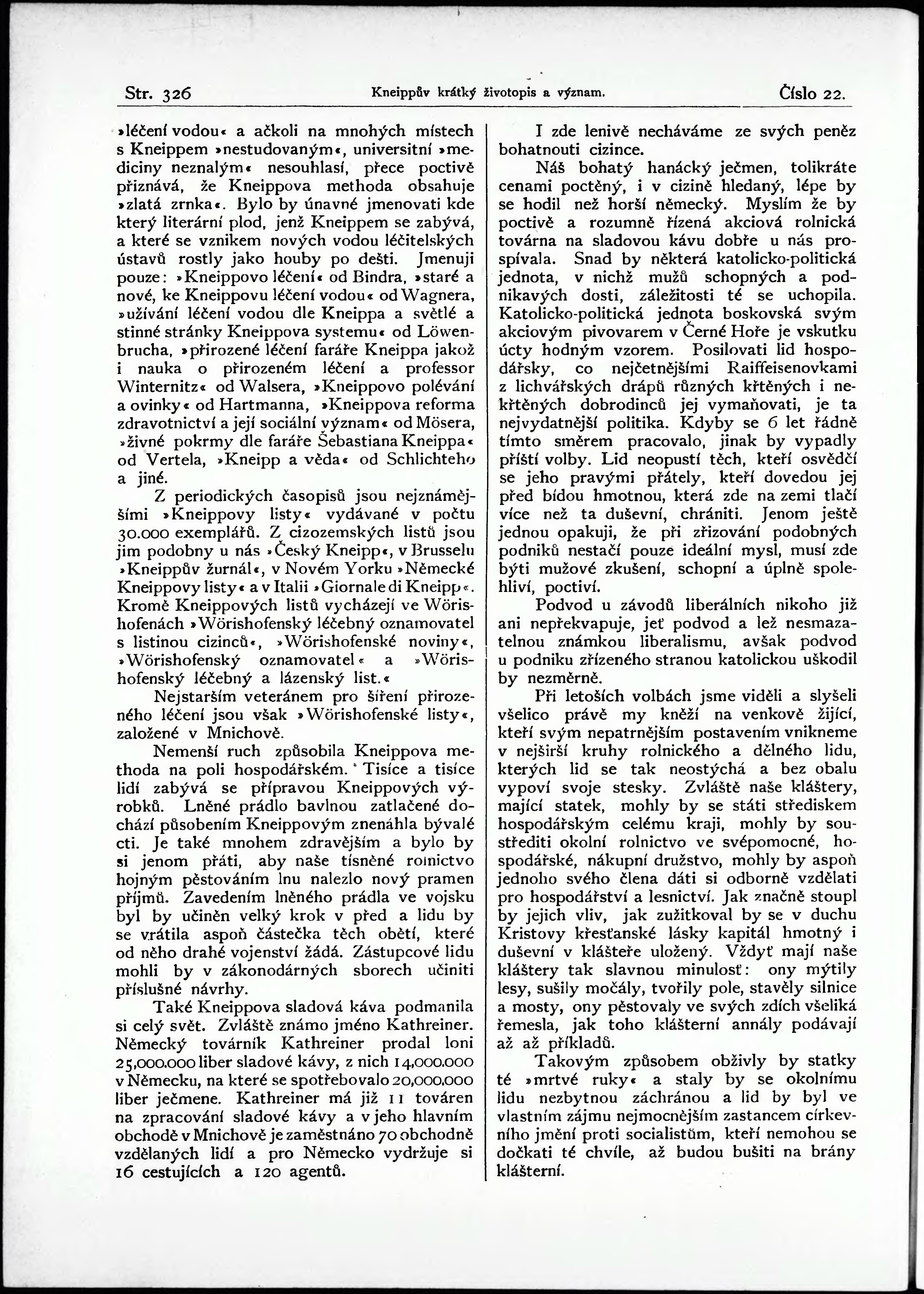 Str. 326 Kneippův krátký životopis a význam. Číslo 22.

»léčení vodou« a ačkoli na mnohých místech s Kneippem »nestudovaným«, universitní »mediciny neznalým« nesouhlasí, přece poctivě přiznává, že Kneippova methoda obsahuje »zlatá zrnka«. Bylo by únavné jmenovati kde který literární plod, jenž Kneippem se zabývá, a které se vznikem nových vodou léčitelských ústavů rostly jako houby po dešti. Jmenuji pouze: »Kneippovo léčení« od Bindra, »staré a nové, ke Kneippovu léčení vodou« od Wagnera, »užívání léčení vodou dle Kneippa a světlé a stinné stránky Kneippova systemu« od Löwenbrucha, »přirozené léčení faráře Kneippa jakož i nauka o přirozeném léčení a professor Winternitz« od Walsera, »Kneippovo polévání a ovinky« od Hartmanna, »Kneippova reforma zdravotnictví a její sociální význam« od Mösera, »živné pokrmy dle faráře Šebastiana Kneippa« od Vertela, »Kneipp a věda« od Schlichteho a jiné.

Z periodických časopisů jsou nejznámějšími »Kneippovy listy« vydávané v počtu 30.000 exemplářů. Z cizozemských listů jsou jim podobny u nás »Český Kneipp«, v Brusselu »Kneippův žurnál«, v Novém Yorku »Německé Kneippovy listy« a v Italii »Giornale di Kneipp«. Kromě Kneippových listů vycházejí ve Wörishofenách »Wörishofenský léčebný oznamovatel s listinou cizinců«, »Wörishofenské noviny«, »Wörishofenský oznamovatel« a »Wörishofenský léčebný a lázenský list.«

Nejstarším veteránem pro šíření přirozeného léčení jsou však »Wörishofenské listy«, založené v Mnichově.

Nemenší ruch způsobila Kneippova methoda na poli hospodářském. Tisíce a tisíce lidí zabývá se přípravou Kneippových výrobků. Lněné prádlo bavlnou zatlačené dochází působením Kneippovým znenáhla bývalé cti. Je také mnohem zdravějším a bylo by si jenom přáti, aby naše tísněné rolnictvo hojným pěstováním lnu nalezlo nový pramen příjmů. Zavedením lněného prádla ve vojsku byl by učiněn velký krok v před a lidu by se vrátila aspoň částečka těch obětí, které od něho drahé vojenství žádá. Zástupcové lidu mohli by v zákonodárných sborech učiniti příslušné návrhy.

Také Kneippova sladová káva podmanila si celý svět. Zvláště známo jméno Kathreiner. Německý továrník Kathreiner prodal loni 25,000.000 liber sladové kávy, z nich 14,000.000 v Německu, na které se spotřebovalo 20,000.000 liber ječmene. Kathreiner má již 11 továren na zpracování sladové kávy a v jeho hlavním obchodě v Mnichově je zaměstnáno 70 obchodně vzdělaných lidí a pro Německo vydržuje si 16 cestujících a 120 agentů.

I zde lenivě necháváme ze svých peněz bohatnouti cizince.

Náš bohatý hanácký ječmen, tolikráte cenami poctěný, i v cizině hledaný, lépe by se hodil než horší německý. Myslím že by poctivě a rozumně řízená akciová rolnická továrna na sladovou kávu dobře u nás prospívala. Snad by některá katolicko-politická jednota, v nichž mužů schopných a podnikavých dosti, záležitosti té se uchopila. Katolicko-politická jednota boskovská svým akciovým pivovarem v Černé Hoře je vskutku úcty hodným vzorem. Posilovati lid hospodářsky, co nejčetnějšími Raiffeisenovkami z lichvářských drápů různých křtěných i nekřtěných dobrodinců jej vymaňovati, je ta nejvydatnější politika. Kdyby se 6 let řádně tímto směrem pracovalo, jinak by vypadly příští volby. Lid neopustí těch, kteří osvědčí se jeho pravými přátely, kteří dovedou jej před bídou hmotnou, která zde na zemi tlačí více než ta duševní, chrániti. Jenom ještě jednou opakuji, že při zřizování podobných podniků nestačí pouze ideální mysl, musí zde býti mužové zkušení, schopní a úplně spolehliví, poctiví.

Podvod u závodů liberálních nikoho již ani nepřekvapuje, jeť podvod a lež nesmazatelnou známkou liberalismu, avšak podvod u podniku zřízeného stranou katolickou uškodil by nezměrně.

Při letoších volbách jsme viděli a slyšeli všelico právě my kněží na venkově žijící, kteří svým nepatrnějším postavením vnikneme v nejširší kruhy rolnického a dělného lidu, kterých lid se tak neostýchá a bez obalu vypoví svoje stesky. Zvláště naše kláštery, mající statek, mohly by se státi střediskem hospodářským celému kraji, mohly by soustřediti okolní rolnictvo ve svépomocné, hospodářské, nákupní družstvo, mohly by aspoň jednoho svého člena dáti si odborně vzdělati pro hospodářství a lesnictví. Jak značně stoupl by jejich vliv, jak zužitkoval by se v duchu Kristovy křesťanské lásky kapitál hmotný i duševní v klášteře uložený. Vždyť mají naše kláštery tak slavnou minulosť: ony mýtily lesy, sušily močály, tvořily pole, stavěly silnice a mosty, ony pěstovaly ve svých zdích všeliká řemesla, jak toho klášterní annály podávají až až příkladů.

Takovým způsobem obživly by statky té »mrtvé ruky« a staly by se okolnímu lidu nezbytnou záchranou a lid by byl ve vlastním zájmu nejmocnějším zastancem církevního jmění proti socialistům, kteří nemohou se dočkati té chvíle, až budou bušiti na brány klášterní.